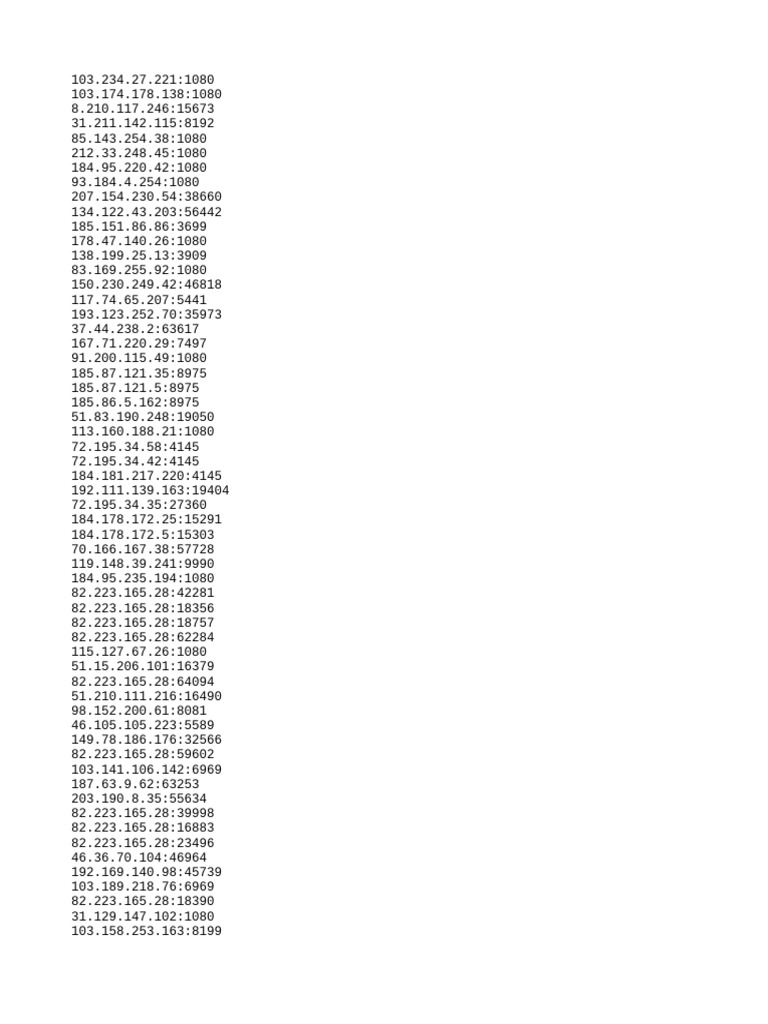 103.234.27.221:1080
103.174.178.138:1080
8.210.117.246:15673
31.211.142.115:8192
85.143.254.38:1080
212.33.248.45:1080
184.95.220.42:1080
93.184.4.254:1080
207.154.230.54:38660
134.122.43.203:56442
185.151.86.86:3699
178.47.140.26:1080
138.199.25.13:3909
83.169.255.92:1080
150.230.249.42:46818
117.74.65.207:5441
193.123.252.70:35973
37.44.238.2:63617
167.71.220.29:7497
91.200.115.49:1080
185.87.121.35:8975
185.87.121.5:8975
185.86.5.162:8975
51.83.190.248:19050
113.160.188.21:1080
72.195.34.58:4145
72.195.34.42:4145
184.181.217.220:4145
192.111.139.163:19404
72.195.34.35:27360
184.178.172.25:15291
184.178.172.5:15303
70.166.167.38:57728
119.148.39.241:9990
184.95.235.194:1080
82.223.165.28:42281
82.223.165.28:18356
82.223.165.28:18757
82.223.165.28:62284
115.127.67.26:1080
51.15.206.101:16379
82.223.165.28:64094
51.210.111.216:16490
98.152.200.61:8081
46.105.105.223:5589
149.78.186.176:32566
82.223.165.28:59602
103.141.106.142:6969
187.63.9.62:63253
203.190.8.35:55634
82.223.165.28:39998
82.223.165.28:16883
82.223.165.28:23496
46.36.70.104:46964
192.169.140.98:45739
103.189.218.76:6969
82.223.165.28:18390
31.129.147.102:1080
103.158.253.163:8199